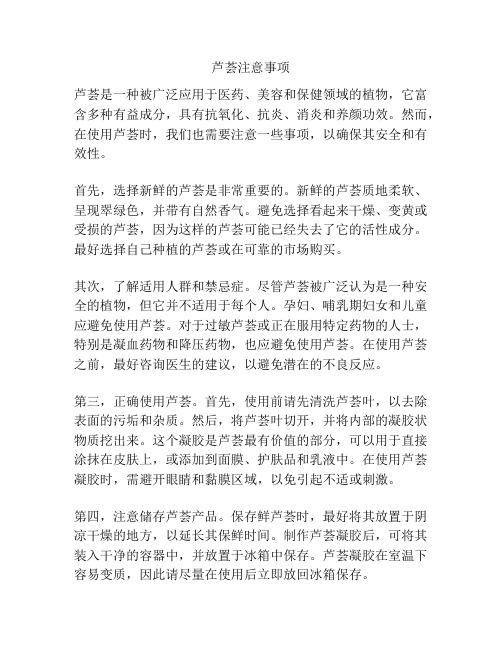 芦荟注意事项

芦荟是一种被广泛应用于医药、美容和保健领域的植物，它富含多种有益成分，具有抗氧化、抗炎、消炎和养颜功效。然而，在使用芦荟时，我们也需要注意一些事项，以确保其安全和有效性。

首先，选择新鲜的芦荟是非常重要的。新鲜的芦荟质地柔软、呈现翠绿色，并带有自然香气。避免选择看起来干燥、变黄或受损的芦荟，因为这样的芦荟可能已经失去了它的活性成分。最好选择自己种植的芦荟或在可靠的市场购买。

其次，了解适用人群和禁忌症。尽管芦荟被广泛认为是一种安全的植物，但它并不适用于每个人。孕妇、哺乳期妇女和儿童应避免使用芦荟。对于过敏芦荟或正在服用特定药物的人士，特别是凝血药物和降压药物，也应避免使用芦荟。在使用芦荟之前，最好咨询医生的建议，以避免潜在的不良反应。

第三，正确使用芦荟。首先，使用前请先清洗芦荟叶，以去除表面的污垢和杂质。然后，将芦荟叶切开，并将内部的凝胶状物质挖出来。这个凝胶是芦荟最有价值的部分，可以用于直接涂抹在皮肤上，或添加到面膜、护肤品和乳液中。在使用芦荟凝胶时，需避开眼睛和黏膜区域，以免引起不适或刺激。

第四，注意储存芦荟产品。保存鲜芦荟时，最好将其放置于阴凉干燥的地方，以延长其保鲜时间。制作芦荟凝胶后，可将其装入干净的容器中，并放置于冰箱中保存。芦荟凝胶在室温下容易变质，因此请尽量在使用后立即放回冰箱保存。